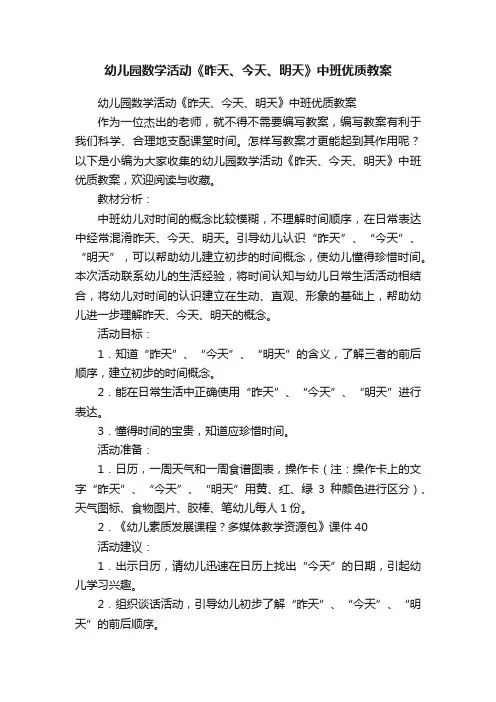 幼儿园数学活动《昨天、今天、明天》中班优质教案

幼儿园数学活动《昨天、今天、明天》中班优质教案

作为一位杰出的老师，就不得不需要编写教案，编写教案有利于我们科学、合理地支配课堂时间。怎样写教案才更能起到其作用呢？以下是小编为大家收集的幼儿园数学活动《昨天、今天、明天》中班优质教案，欢迎阅读与收藏。

教材分析：

中班幼儿对时间的概念比较模糊，不理解时间顺序，在日常表达中经常混淆昨天、今天、明天。引导幼儿认识“昨天”、“今天”、“明天”，可以帮助幼儿建立初步的时间概念，使幼儿懂得珍惜时间。本次活动联系幼儿的生活经验，将时间认知与幼儿日常生活活动相结合，将幼儿对时间的认识建立在生动、直观、形象的基础上，帮助幼儿进一步理解昨天、今天、明天的概念。

活动目标：

1．知道“昨天”、“今天”、“明天”的含义，了解三者的前后顺序，建立初步的时间概念。

2．能在日常生活中正确使用“昨天”、“今天”、“明天”进行表达。

3．懂得时间的宝贵，知道应珍惜时间。

活动准备：

1．日历，一周天气和一周食谱图表，操作卡（注：操作卡上的文字“昨天”、“今天”、“明天”用黄、红、绿 3 种颜色进行区分）、天气图标、食物图片、胶棒、笔幼儿每人 1 份。

2．《幼儿素质发展课程？多媒体教学资源包》课件 40

活动建议：

1．出示日历，请幼儿迅速在日历上找出“今天”的日期，引起幼儿学习兴趣。

2．组织谈话活动，引导幼儿初步了解“昨天”、“今天”、“明天”的前后顺序。